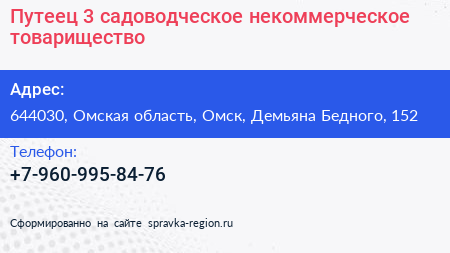 Путеец 3 садоводческое некоммерческое товарищество

Адрес:

644030, Омская область, Омск, Демьяна Бедного, 152

Телефон:

+7-960-995-84-76

Сформированно на сайте spravka-region.ru